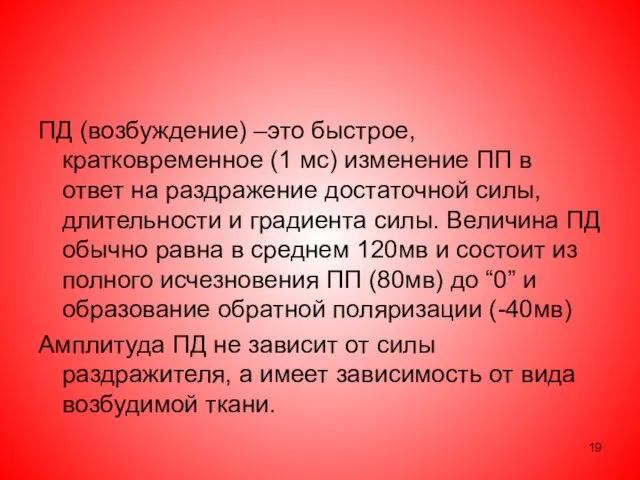 ПД (возбуждение) –это быстрое, кратковременное (1 мс) изменение ПП в ответ на раздражение достаточной силы, длительности и градиента силы. Величина ПД обычно равна в среднем 120мв и состоит из полного исчезновения ПП (80мв) до “0” и образование обратной поляризации (-40мв)

Амплитуда ПД не зависит от силы раздражителя, а имеет зависимость от вида возбудимой ткани.

19